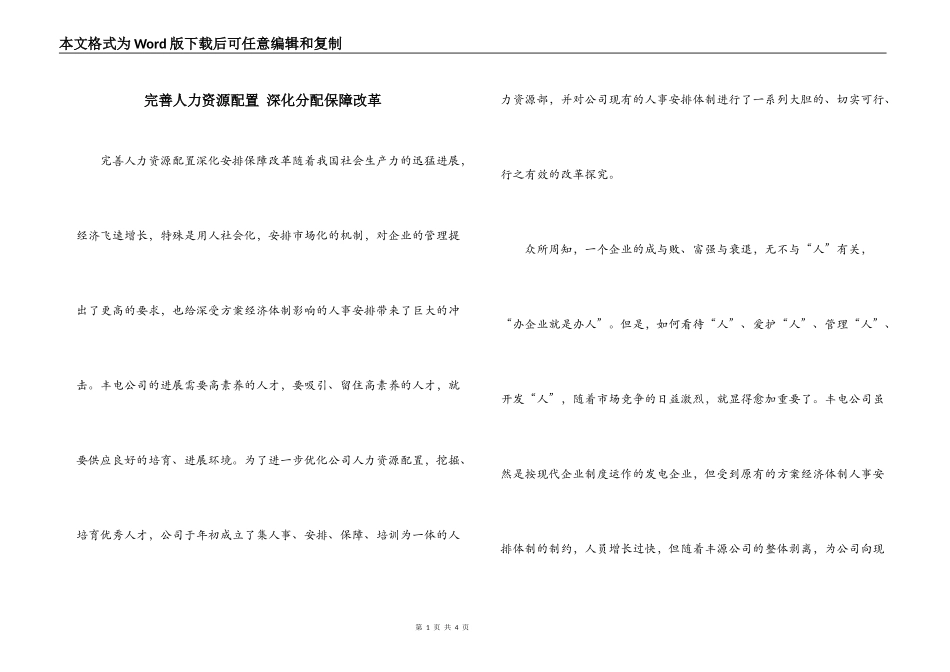 本文格式为Word版下载后可任意编辑和复制

完善人力资源配置 深化分配保障改革

完善人力资源配置深化安排保障改革随着我国社会生产力的迅猛进展，经济飞速增长，特殊是用人社会化，安排市场化的机制，对企业的管理提出了更高的要求，也给深受方案经济体制影响的人事安排带来了巨大的冲击。丰电公司的进展需要高素养的人才，要吸引、留住高素养的人才，就要供应良好的培育、进展环境。为了进一步优化公司人力资源配置，挖掘、培育优秀人才，公司于年初成立了集人事、安排、保障、培训为一体的人力资源部，并对公司现有的人事安排体制进行了一系列大胆的、切实可行、行之有效的改革探究。

众所周知，一个企业的成与败、富强与衰退，无不与“人”有关，“办企业就是办人”。但是，如何看待“人”、爱护“人”、管理“人”、开发“人”，随着市场竞争的日益激烈，就显得愈加重要了。丰电公司虽然是按现代企业制度运作的发电企业，但受到原有的方案经济体制人事安排体制的制约，人员增长过快，但随着丰源公司的整体剥离，为公司向现

第 1 页 共 4 页